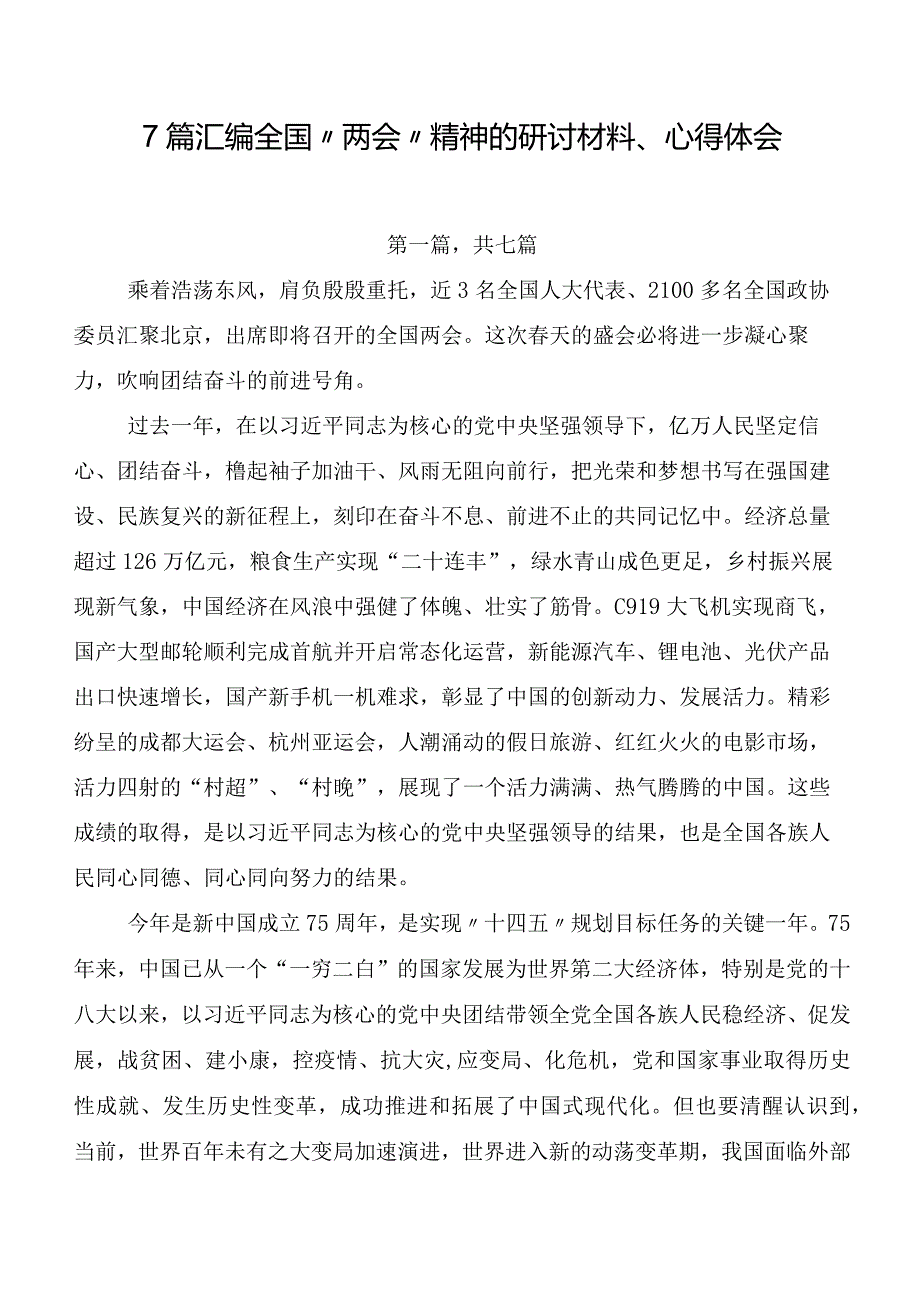 7篇汇编全国〃两会〃精神的研讨材料、心得体会

第一篇，共七篇

乘着浩荡东风，肩负殷殷重托，近3名全国人大代表、2100多名全国政协委员汇聚北京，出席即将召开的全国两会。这次春天的盛会必将进一步凝心聚力，吹响团结奋斗的前进号角。

过去一年，在以习近平同志为核心的党中央坚强领导下，亿万人民坚定信心、团结奋斗，橹起袖子加油干、风雨无阻向前行，把光荣和梦想书写在强国建设、民族复兴的新征程上，刻印在奋斗不息、前进不止的共同记忆中。经济总量超过126万亿元，粮食生产实现“二十连丰”，绿水青山成色更足，乡村振兴展现新气象，中国经济在风浪中强健了体魄、壮实了筋骨。C919大飞机实现商飞，国产大型邮轮顺利完成首航并开启常态化运营，新能源汽车、锂电池、光伏产品出口快速增长，国产新手机一机难求，彰显了中国的创新动力、发展活力。精彩纷呈的成都大运会、杭州亚运会，人潮涌动的假日旅游、红红火火的电影市场，活力四射的“村超”、“村晚”，展现了一个活力满满、热气腾腾的中国。这些成绩的取得，是以习近平同志为核心的党中央坚强领导的结果，也是全国各族人民同心同德、同心同向努力的结果。

今年是新中国成立75周年，是实现〃十四五〃规划目标任务的关键一年。75年来，中国已从一个“一穷二白”的国家发展为世界第二大经济体，特别是党的十八大以来，以习近平同志为核心的党中央团结带领全党全国各族人民稳经济、促发展，战贫困、建小康，控疫情、抗大灾,应变局、化危机，党和国家事业取得历史性成就、发生历史性变革，成功推进和拓展了中国式现代化。但也要清醒认识到，当前，世界百年未有之大变局加速演进，世界进入新的动荡变革期，我国面临外部